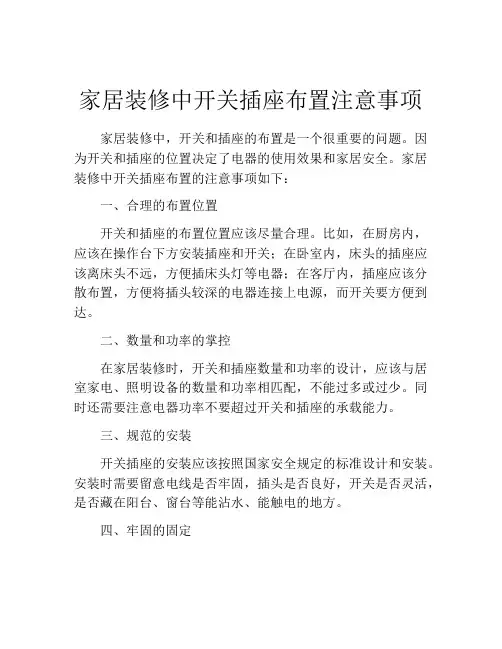 家居装修中开关插座布置注意事项

家居装修中，开关和插座的布置是一个很重要的问题。因为开关和插座的位置决定了电器的使用效果和家居安全。家居装修中开关插座布置的注意事项如下：

一、合理的布置位置

开关和插座的布置位置应该尽量合理。比如，在厨房内，应该在操作台下方安装插座和开关；在卧室内，床头的插座应该离床头不远，方便插床头灯等电器；在客厅内，插座应该分散布置，方便将插头较深的电器连接上电源，而开关要方便到达。

二、数量和功率的掌控

在家居装修时，开关和插座数量和功率的设计，应该与居室家电、照明设备的数量和功率相匹配，不能过多或过少。同时还需要注意电器功率不要超过开关和插座的承载能力。

三、规范的安装

开关插座的安装应该按照国家安全规定的标准设计和安装。安装时需要留意电线是否牢固，插头是否良好，开关是否灵活，是否藏在阳台、窗台等能沾水、能触电的地方。

四、牢固的固定